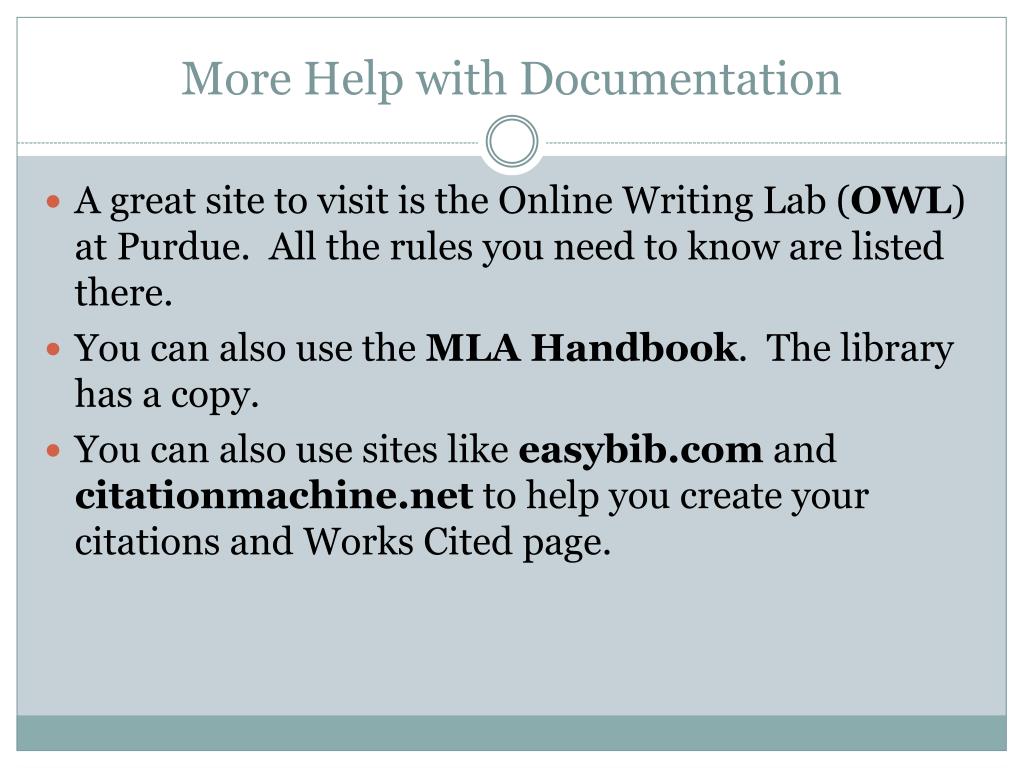 More Help with Documentation

A great site to visit is the Online Writing Lab (OWL) at Purdue. All the rules you need to know are listed there.

You can also use the MLA Handbook. The library has a copy.

You can also use sites like easybib.com and citationmachine.net to help you create your citations and Works Cited page.